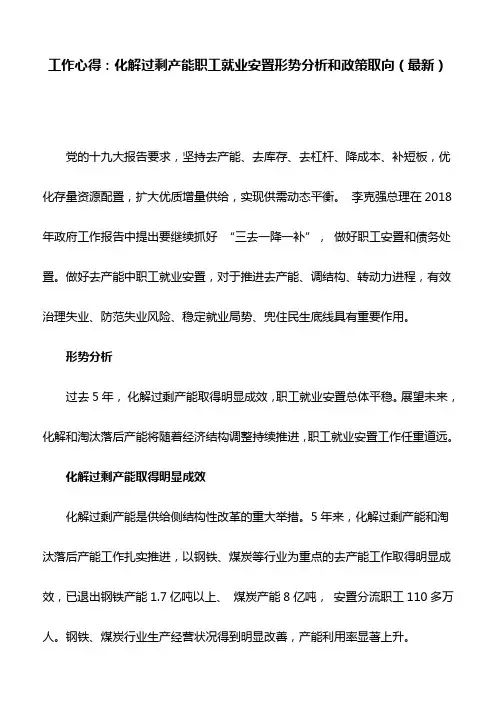 工作心得：化解过剩产能职工就业安置形势分析和政策取向（最新）

党的十九大报告要求，坚持去产能、去库存、去杠杆、降成本、补短板，优化存量资源配置，扩大优质增量供给，实现供需动态平衡。 李克强总理在 2018 年政府工作报告中提出要继续抓好 “三去一降一补”， 做好职工安置和债务处置。做好去产能中职工就业安置，对于推进去产能、调结构、转动力进程，有效治理失业、防范失业风险、稳定就业局势、兜住民生底线具有重要作用。

形势分析

过去 5 年，化解过剩产能取得明显成效，职工就业安置总体平稳。展望未来，化解和淘汰落后产能将随着经济结构调整持续推进，职工就业安置工作任重道远。

化解过剩产能取得明显成效

化解过剩产能是供给侧结构性改革的重大举措。5 年来，化解过剩产能和淘汰落后产能工作扎实推进，以钢铁、煤炭等行业为重点的去产能工作取得明显成效，已退出钢铁产能 1.7 亿吨以上、 煤炭产能 8 亿吨， 安置分流职工 110 多万人。钢铁、煤炭行业生产经营状况得到明显改善，产能利用率显著上升。